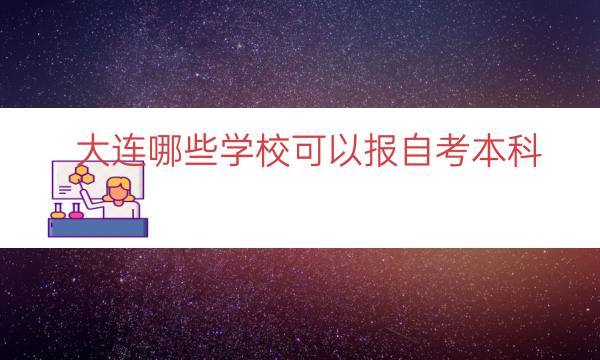 大连哪些学校可以报自考本科